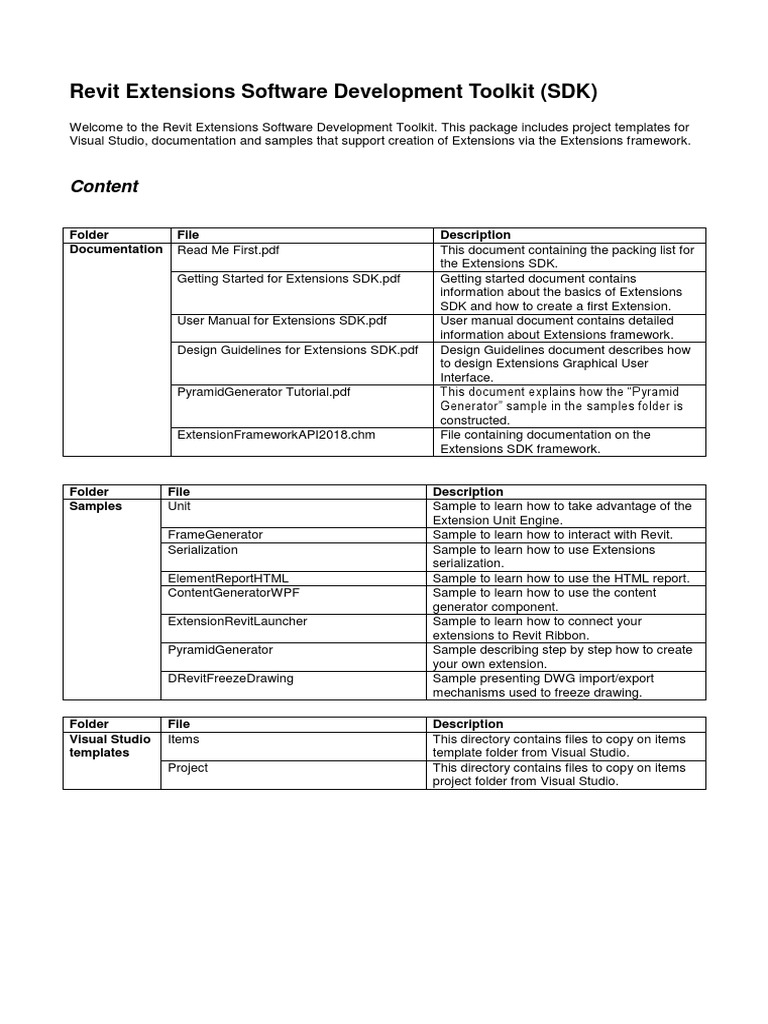 Revit Extensions Software Development Toolkit (SDK)

Welcome to the Revit Extensions Software Development Toolkit. This package includes project templates for Visual Studio, documentation and samples that support creation of Extensions via the Extensions framework.

Content

| Folder | File | Description |
|---|---|---|
| Documentation | Read Me First.pdf | This document containing the packing list for the Extensions SDK. |
| | Getting Started for Extensions SDK.pdf | Getting started document contains information about the basics of Extensions SDK and how to create a first Extension. |
| | User Manual for Extensions SDK.pdf | User manual document contains detailed information about Extensions framework. |
| | Design Guidelines for Extensions SDK.pdf | Design Guidelines document describes how to design Extensions Graphical User Interface. |
| | PyramidGenerator Tutorial.pdf | This document explains how the "Pyramid Generator" sample in the samples folder is constructed. |
| | ExtensionFrameworkAPI2018.chm | File containing documentation on the Extensions SDK framework. |

| Folder | File | Description |
|---|---|---|
| Samples | Unit | Sample to learn how to take advantage of the Extension Unit Engine. |
| | FrameGenerator | Sample to learn how to interact with Revit. |
| | Serialization | Sample to learn how to use Extensions serialization. |
| | ElementReportHTML | Sample to learn how to use the HTML report. |
| | ContentGeneratorWPF | Sample to learn how to use the content generator component. |
| | ExtensionRevitLauncher | Sample to learn how to connect your extensions to Revit Ribbon. |
| | PyramidGenerator | Sample describing step by step how to create your own extension. |
| | DRevitFreezeDrawing | Sample presenting DWG import/export mechanisms used to freeze drawing. |

| Folder | File | Description |
|---|---|---|
| Visual Studio templates | Items | This directory contains files to copy on items template folder from Visual Studio. |
| | Project | This directory contains files to copy on items project folder from Visual Studio. |